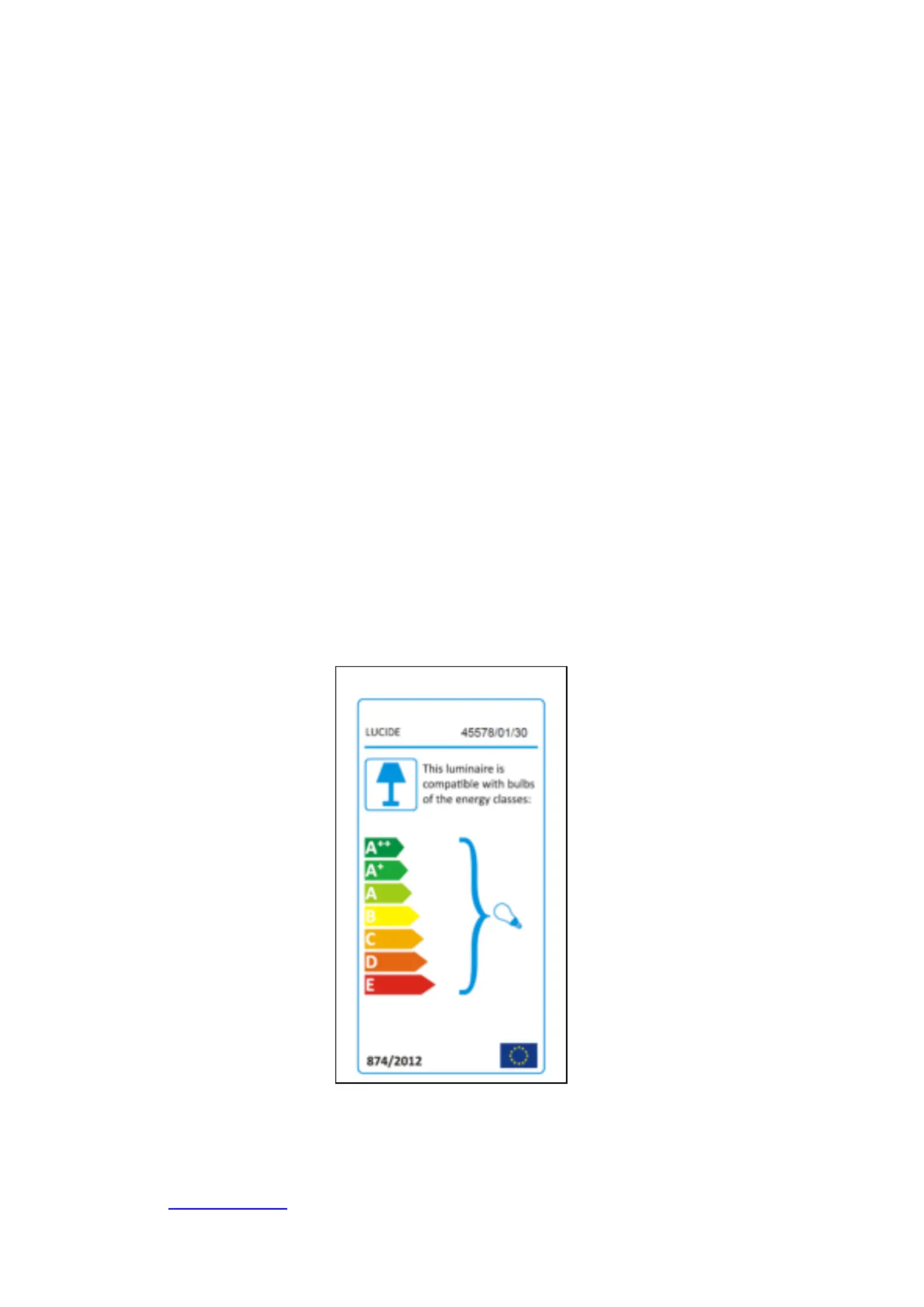 LUCIDE 45578/01/30

This luminaire is compatible with bulbs of the energy classes:

$A^{++}$
$A^{+}$
A
B
C
D
E

874/2012